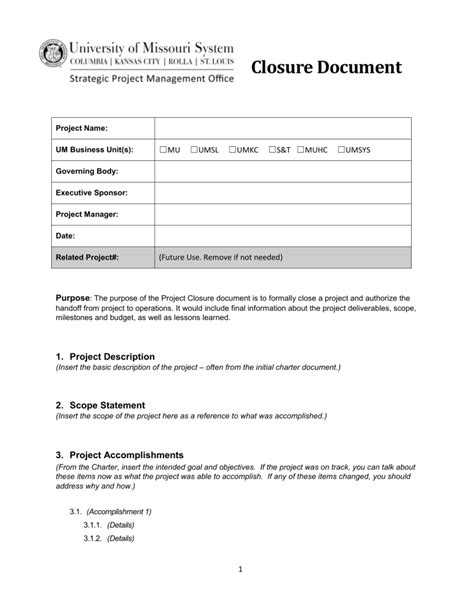 University of Missouri System
COLUMBIA | KANSAS CITY | ROLLA | ST. LOUIS
Strategic Project Management Office

Closure Document

| Project Name: | |
|---|---|
| UM Business Unit(s): | ☐MU ☐UMSL ☐UMKC ☐S&T ☐MUHC ☐UMSYS |
| Governing Body: | |
| Executive Sponsor: | |
| Project Manager: | |
| Date: | |
| Related Project#: | (Future Use. Remove if not needed) |

Purpose: The purpose of the Project Closure document is to formally close a project and authorize the handoff from project to operations. It would include final information about the project deliverables, scope, milestones and budget, as well as lessons learned.

1. Project Description
(Insert the basic description of the project – often from the initial charter document.)

2. Scope Statement
(Insert the scope of the project here as a reference to what was accomplished.)

3. Project Accomplishments
(From the Charter, insert the intended goal and objectives. If the project was on track, you can talk about these items now as what the project was able to accomplish. If any of these items changed, you should address why and how.)

3.1. (Accomplishment 1)
3.1.1. (Details)
3.1.2. (Details)

1